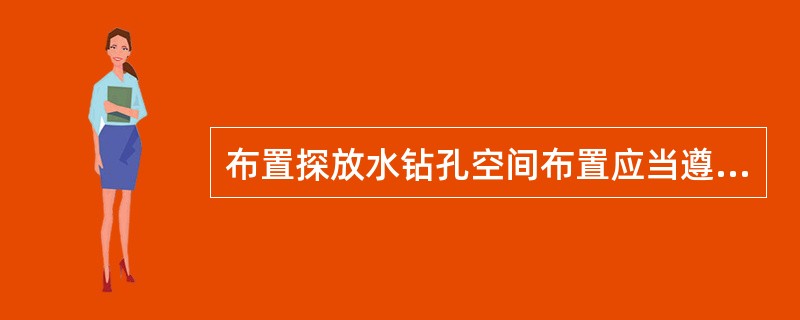 布置探放水钻孔空间布置应当遵...